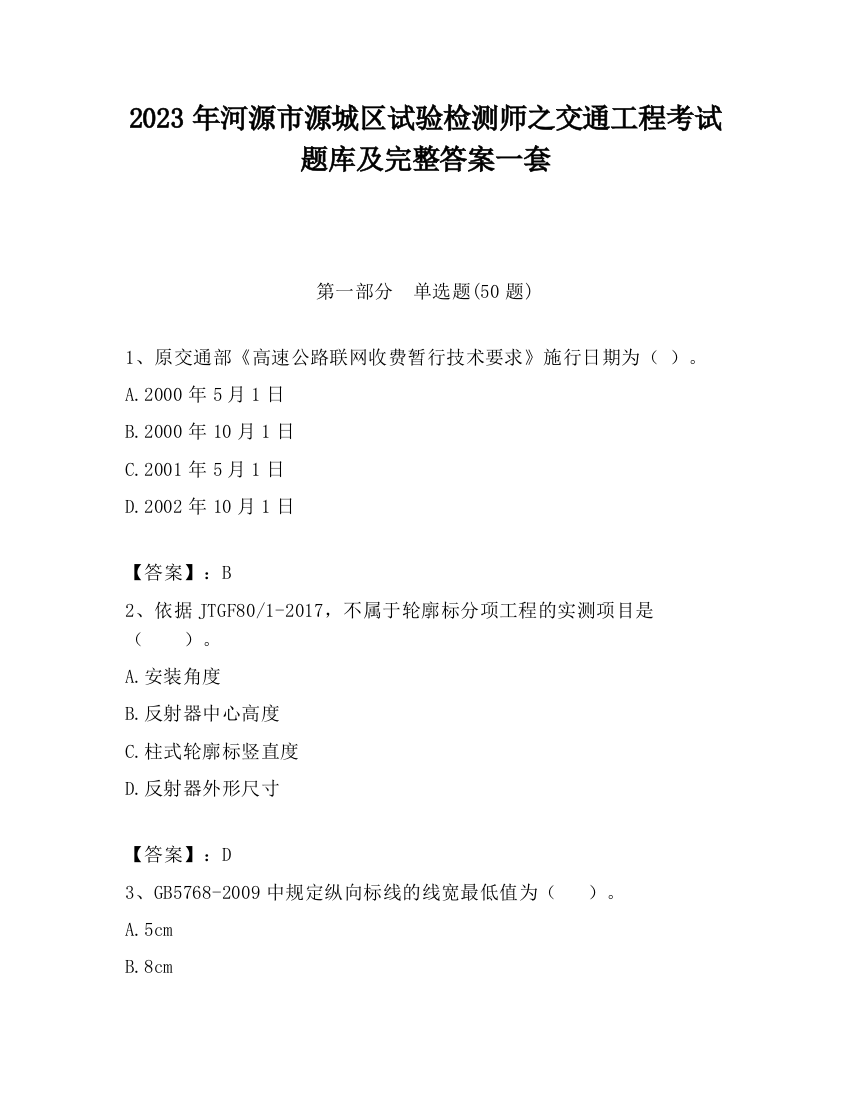 2023 年河源市源城区试验检测师之交通工程考试题库及完整答案一套

第一部分　单选题(50 题)

1、原交通部《高速公路联网收费暂行技术要求》施行日期为（ ）。

A.2000 年 5 月 1 日

B.2000 年 10 月 1 日

C.2001 年 5 月 1 日

D.2002 年 10 月 1 日

【答案】：B

2、依据 JTGF80/1-2017，不属于轮廓标分项工程的实测项目是（　　）。

A.安装角度

B.反射器中心高度

C.柱式轮廓标竖直度

D.反射器外形尺寸

【答案】：D

3、GB5768-2009 中规定纵向标线的线宽最低值为（　　）。

A.5cm

B.8cm